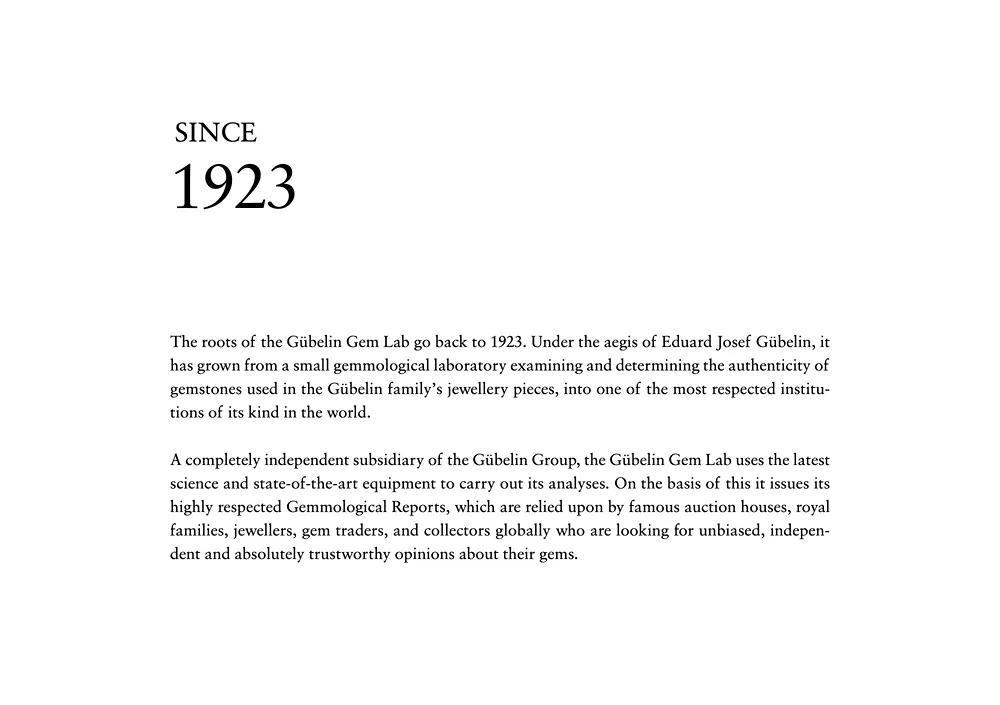 SINCE
1923

The roots of the Gübelin Gem Lab go back to 1923. Under the aegis of Eduard Josef Gübelin, it has grown from a small gemmological laboratory examining and determining the authenticity of gemstones used in the Gübelin family's jewellery pieces, into one of the most respected institutions of its kind in the world.

A completely independent subsidiary of the Gübelin Group, the Gübelin Gem Lab uses the latest science and state-of-the-art equipment to carry out its analyses. On the basis of this it issues its highly respected Gemmological Reports, which are relied upon by famous auction houses, royal families, jewellers, gem traders, and collectors globally who are looking for unbiased, independent and absolutely trustworthy opinions about their gems.